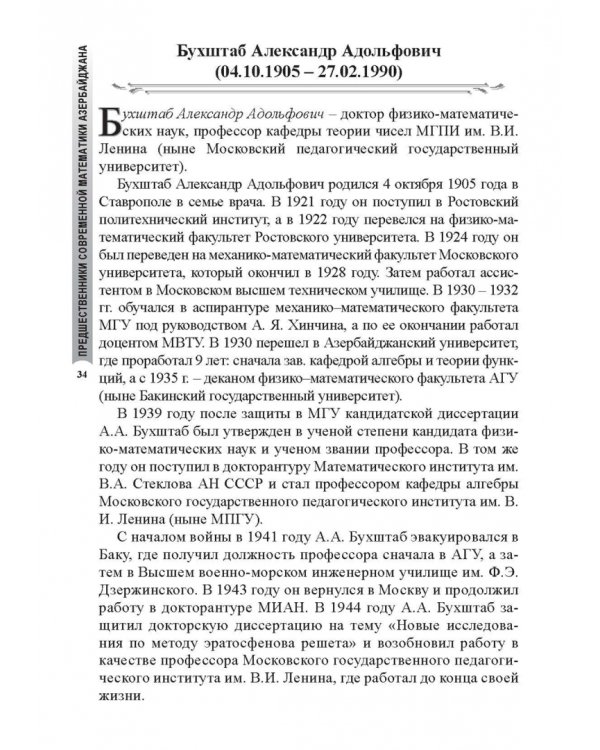 ПРЕДШЕСТВЕННИКИ СОВРЕМЕННОЙ МАТЕМАТИКИ АЗЕРБАЙДЖАНА

Бухштаб Александр Адольфович
(04.10.1905 – 27.02.1990)

Бухштаб Александр Адольфович – доктор физико-математических наук, профессор кафедры теории чисел МГПИ им. В.И. Ленина (ныне Московский педагогический государственный университет).

Бухштаб Александр Адольфович родился 4 октября 1905 года в Ставрополе в семье врача. В 1921 году он поступил в Ростовский политехнический институт, а в 1922 году перевелся на физико-математический факультет Ростовского университета. В 1924 году он был переведен на механико-математический факультет Московского университета, который окончил в 1928 году. Затем работал ассистентом в Московском высшем техническом училище. В 1930 – 1932 гг. обучался в аспирантуре механико–математического факультета МГУ под руководством А. Я. Хинчина, а по ее окончании работал доцентом МВТУ. В 1930 перешел в Азербайджанский университет, где проработал 9 лет: сначала зав. кафедрой алгебры и теории функций, а с 1935 г. – деканом физико–математического факультета АГУ (ныне Бакинский государственный университет).

В 1939 году после защиты в МГУ кандидатской диссертации А.А. Бухштаб был утвержден в ученой степени кандидата физико-математических наук и ученом звании профессора. В том же году он поступил в докторантуру Математического института им. В.А. Стеклова АН СССР и стал профессором кафедры алгебры Московского государственного педагогического института им. В. И. Ленина (ныне МПГУ).

С началом войны в 1941 году А.А. Бухштаб эвакуировался в Баку, где получил должность профессора сначала в АГУ, а затем в Высшем военно-морском инженерном училище им. Ф.Э. Дзержинского. В 1943 году он вернулся в Москву и продолжил работу в докторантуре МИАН. В 1944 году А.А. Бухштаб защитил докторскую диссертацию на тему «Новые исследования по методу эратосфенова решета» и возобновил работу в качестве профессора Московского государственного педагогического института им. В.И. Ленина, где работал до конца своей жизни.

34